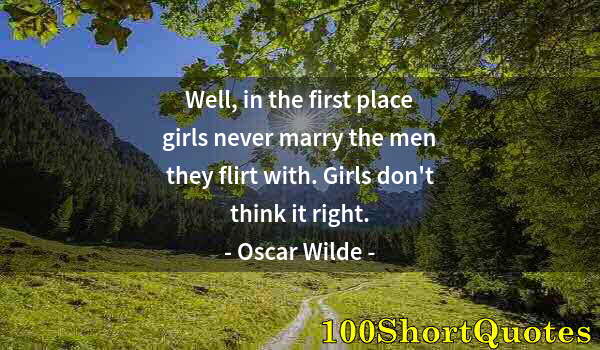 Well, in the first place girls never marry the men they flirt with. Girls don't think it right.

- Oscar Wilde -

100ShortQuotes